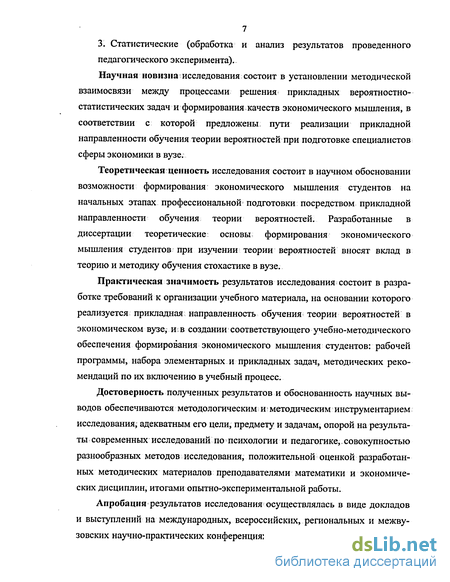 7

3. Статистические (обработка и анализ результатов проведенного педагогического эксперимента).

Научная новизна исследования состоит в установлении методической взаимосвязи между процессами решения прикладных вероятностно-статистических задач и формирования качеств экономического мышления, в соответствии с которой предложены пути реализации прикладной направленности обучения теории вероятностей при подготовке специалистов сферы экономики в вузе.

Теоретическая ценность исследования состоит в научном обосновании возможности формирования экономического мышления студентов на начальных этапах профессиональной подготовки посредством прикладной направленности обучения теории вероятностей. Разработанные в диссертации теоретические основы формирования экономического мышления студентов при изучении теории вероятностей вносят вклад в теорию и методику обучения стохастике в вузе.

Практическая значимость результатов исследования состоит в разработке требований к организации учебного материала, на основании которого реализуется прикладная направленность обучения теории вероятностей в экономическом вузе, и в создании соответствующего учебно-методического обеспечения формирования экономического мышления студентов: рабочей программы, набора элементарных и прикладных задач, методических рекомендаций по их включению в учебный процесс.

Достоверность полученных результатов и обоснованность научных выводов обеспечиваются методологическим и методическим инструментарием исследования, адекватным его цели, предмету и задачам, опорой на результаты современных исследований по психологии и педагогике, совокупностью разнообразных методов исследования, положительной оценкой разработанных методических материалов преподавателями математики и экономических дисциплин, итогами опытно-экспериментальной работы.

Апробация результатов исследования осуществлялась в виде докладов и выступлений на международных, всероссийских, региональных и межвузовских научно-практических конференция:

dsLib.net
библиотека диссертаций